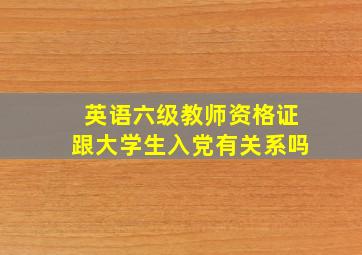 英语六级教师资格证
跟大学生入党有关系吗